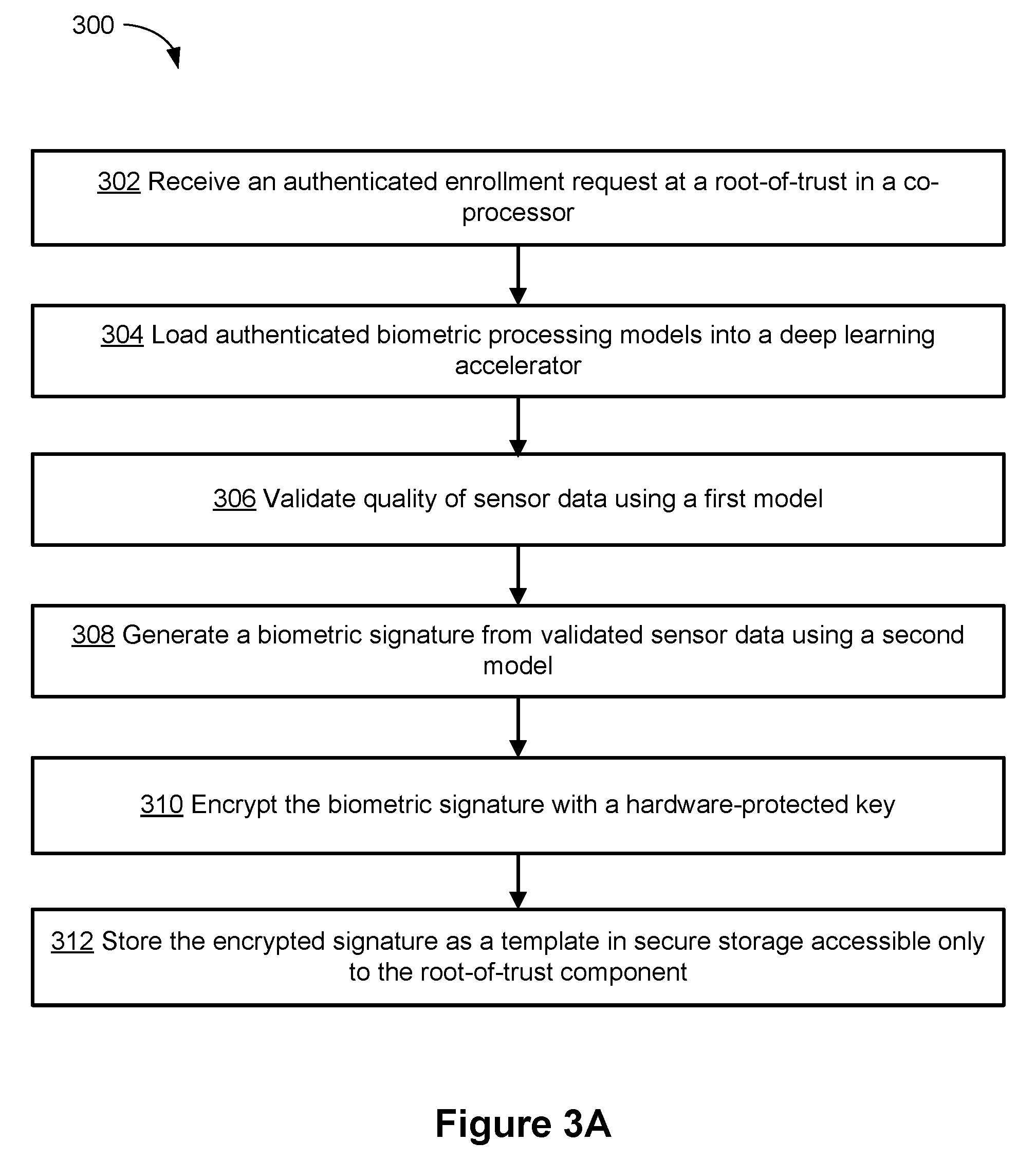 300

302 Receive an authenticated enrollment request at a root-of-trust in a co-processor

304 Load authenticated biometric processing models into a deep learning accelerator

306 Validate quality of sensor data using a first model

308 Generate a biometric signature from validated sensor data using a second model

310 Encrypt the biometric signature with a hardware-protected key

312 Store the encrypted signature as a template in secure storage accessible only to the root-of-trust component

Figure 3A